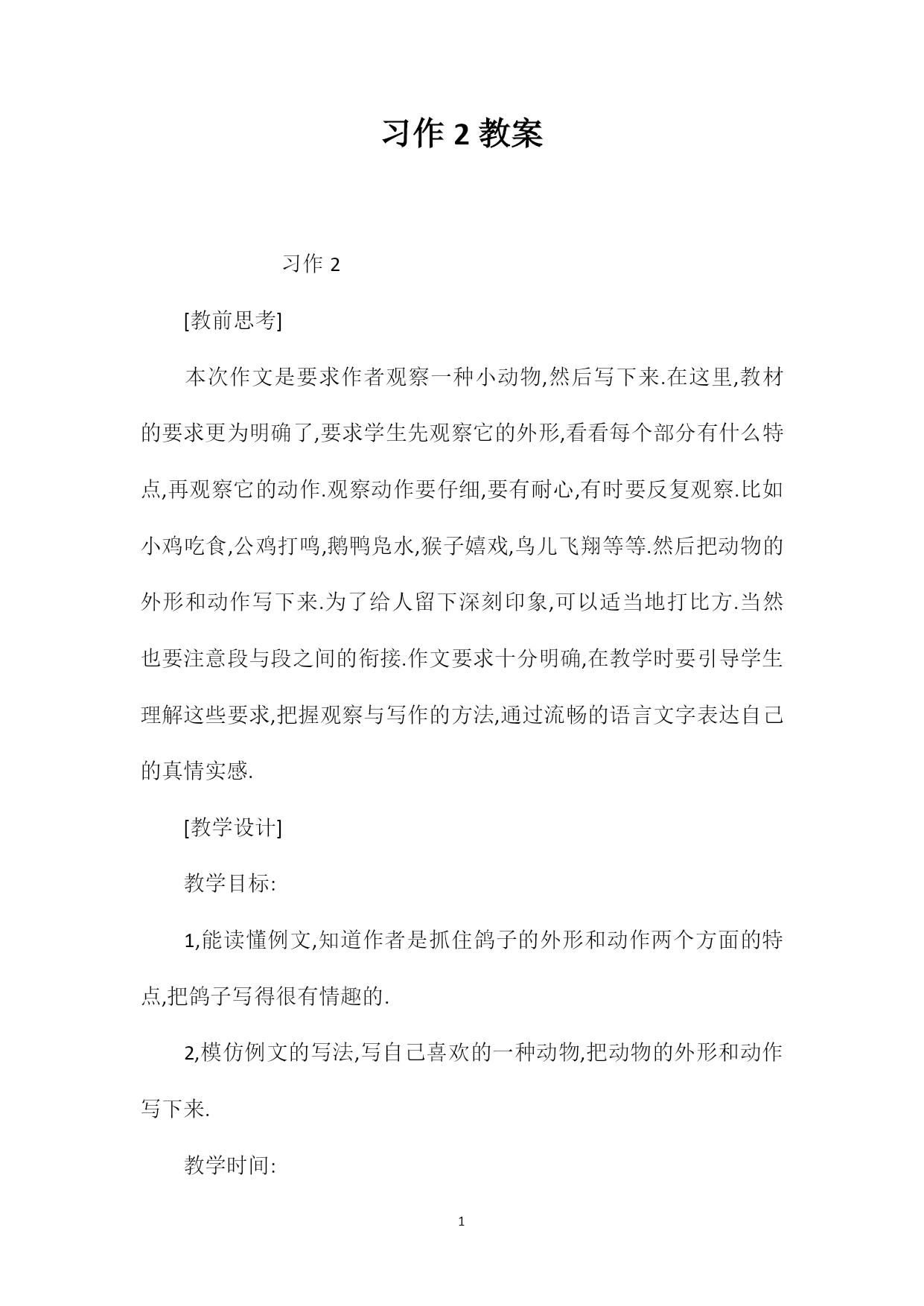 习作 2 教案

习作 2

[教前思考]

本次作文是要求作者观察一种小动物,然后写下来.在这里,教材的要求更为明确了,要求学生先观察它的外形,看看每个部分有什么特点,再观察它的动作.观察动作要仔细,要有耐心,有时要反复观察.比如小鸡吃食,公鸡打鸣,鹅鸭凫水,猴子嬉戏,鸟儿飞翔等等.然后把动物的外形和动作写下来.为了给人留下深刻印象,可以适当地打比方.当然也要注意段与段之间的衔接.作文要求十分明确,在教学时要引导学生理解这些要求,把握观察与写作的方法,通过流畅的语言文字表达自己的真情实感.

[教学设计]

教学目标:

1,能读懂例文,知道作者是抓住鸽子的外形和动作两个方面的特点,把鸽子写得很有情趣的.

2,模仿例文的写法,写自己喜欢的一种动物,把动物的外形和动作写下来.

教学时间:

1